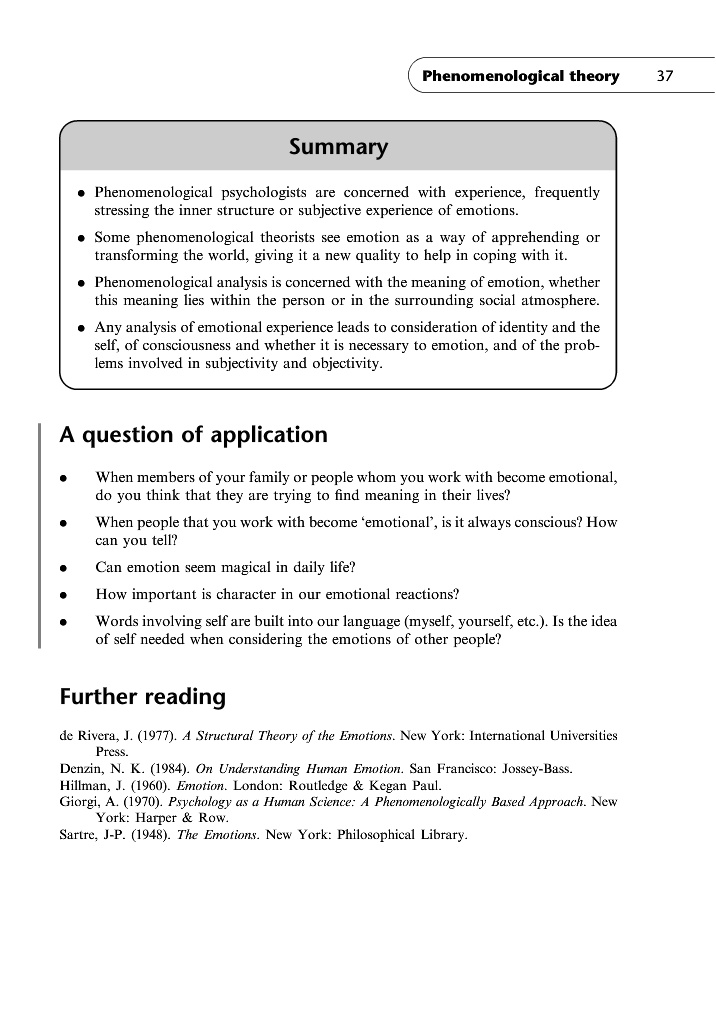 Phenomenological theory 37

Summary

• Phenomenological psychologists are concerned with experience, frequently stressing the inner structure or subjective experience of emotions.

• Some phenomenological theorists see emotion as a way of apprehending or transforming the world, giving it a new quality to help in coping with it.

• Phenomenological analysis is concerned with the meaning of emotion, whether this meaning lies within the person or in the surrounding social atmosphere.

• Any analysis of emotional experience leads to consideration of identity and the self, of consciousness and whether it is necessary to emotion, and of the problems involved in subjectivity and objectivity.

A question of application

• When members of your family or people whom you work with become emotional, do you think that they are trying to find meaning in their lives?

• When people that you work with become 'emotional', is it always conscious? How can you tell?

• Can emotion seem magical in daily life?

• How important is character in our emotional reactions?

• Words involving self are built into our language (myself, yourself, etc.). Is the idea of self needed when considering the emotions of other people?

Further reading

de Rivera, J. (1977). A Structural Theory of the Emotions. New York: International Universities Press.
Denzin, N. K. (1984). On Understanding Human Emotion. San Francisco: Jossey-Bass.
Hillman, J. (1960). Emotion. London: Routledge & Kegan Paul.
Giorgi, A. (1970). Psychology as a Human Science: A Phenomenologically Based Approach. New York: Harper & Row.
Sartre, J-P. (1948). The Emotions. New York: Philosophical Library.